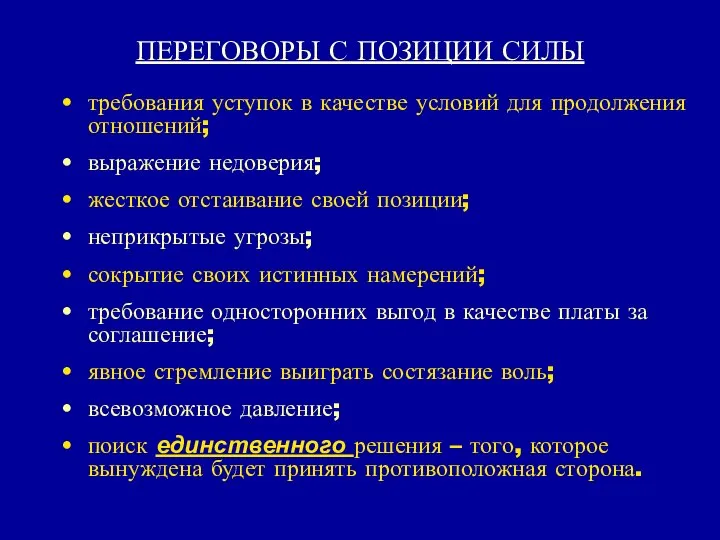 ПЕРЕГОВОРЫ С ПОЗИЦИИ СИЛЫ

• требования уступок в качестве условий для продолжения отношений;

• выражение недоверия;

• жесткое отстаивание своей позиции;

• неприкрытые угрозы;

• сокрытие своих истинных намерений;

• требование односторонних выгод в качестве платы за соглашение;

• явное стремление выиграть состязание воль;

• всевозможное давление;

• поиск единственного решения – того, которое вынуждена будет принять противоположная сторона.